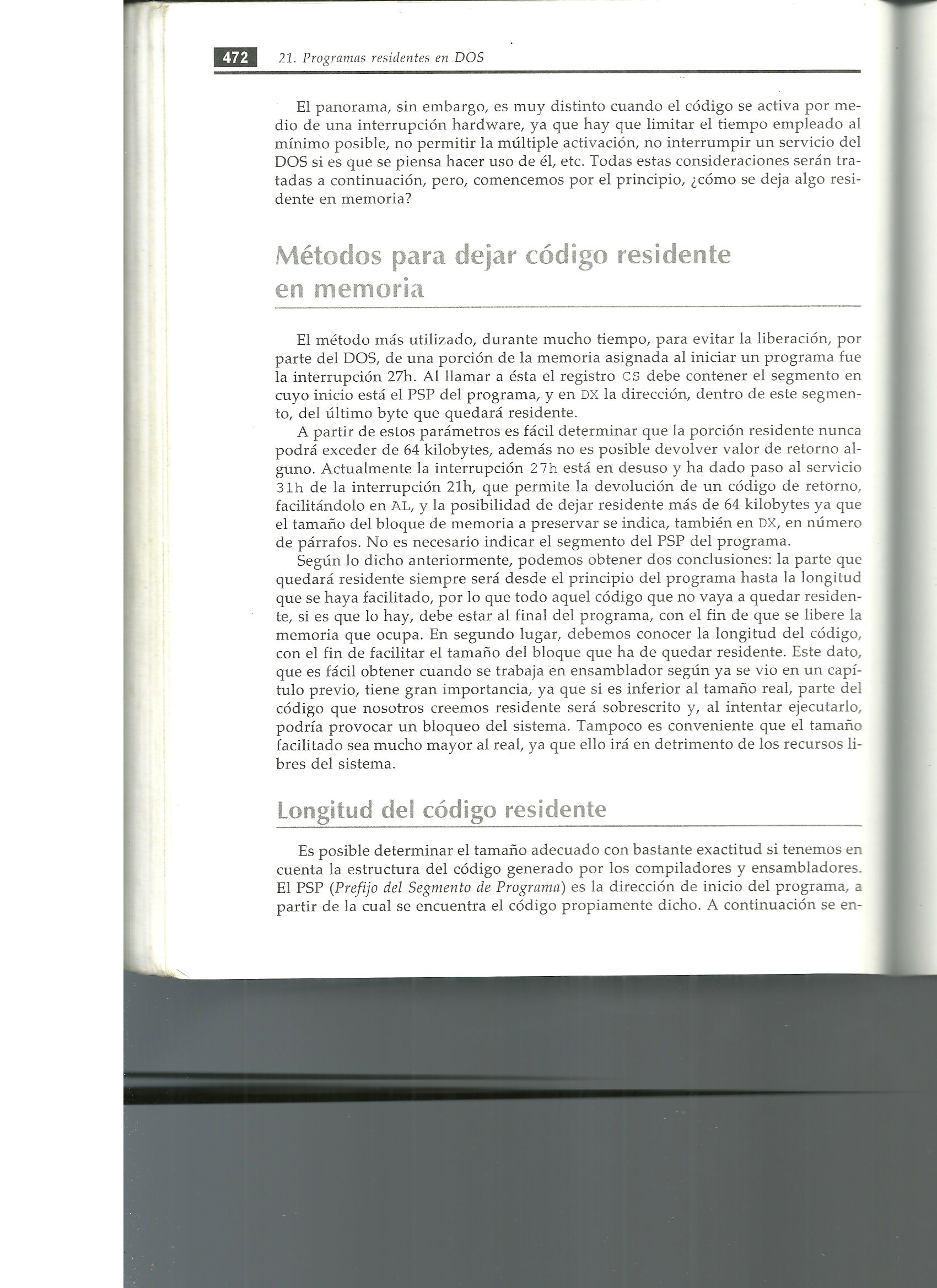 472 21. Programas residentes en DOS

El panorama, sin embargo, es muy distinto cuando el código se activa por medio de una interrupción hardware, ya que hay que limitar el tiempo empleado al mínimo posible, no permitir la múltiple activación, no interrumpir un servicio del DOS si es que se piensa hacer uso de él, etc. Todas estas consideraciones serán tratadas a continuación, pero, comencemos por el principio, ¿cómo se deja algo residente en memoria?

Métodos para dejar código residente en memoria

El método más utilizado, durante mucho tiempo, para evitar la liberación, por parte del DOS, de una porción de la memoria asignada al iniciar un programa fue la interrupción 27h. Al llamar a ésta el registro CS debe contener el segmento en cuyo inicio está el PSP del programa, y en DX la dirección, dentro de este segmento, del último byte que quedará residente.

A partir de estos parámetros es fácil determinar que la porción residente nunca podrá exceder de 64 kilobytes, además no es posible devolver valor de retorno alguno. Actualmente la interrupción 27h está en desuso y ha dado paso al servicio 31h de la interrupción 21h, que permite la devolución de un código de retorno, facilitándolo en AL, y la posibilidad de dejar residente más de 64 kilobytes ya que el tamaño del bloque de memoria a preservar se indica, también en DX, en número de párrafos. No es necesario indicar el segmento del PSP del programa.

Según lo dicho anteriormente, podemos obtener dos conclusiones: la parte que quedará residente siempre será desde el principio del programa hasta la longitud que se haya facilitado, por lo que todo aquel código que no vaya a quedar residente, si es que lo hay, debe estar al final del programa, con el fin de que se libere la memoria que ocupa. En segundo lugar, debemos conocer la longitud del código, con el fin de facilitar el tamaño del bloque que ha de quedar residente. Este dato, que es fácil obtener cuando se trabaja en ensamblador según ya se vio en un capítulo previo, tiene gran importancia, ya que si es inferior al tamaño real, parte del código que nosotros creemos residente será sobrescrito y, al intentar ejecutarlo, podría provocar un bloqueo del sistema. Tampoco es conveniente que el tamaño facilitado sea mucho mayor al real, ya que ello irá en detrimento de los recursos libres del sistema.

Longitud del código residente

Es posible determinar el tamaño adecuado con bastante exactitud si tenemos en cuenta la estructura del código generado por los compiladores y ensambladores. El PSP (Prefijo del Segmento de Programa) es la dirección de inicio del programa, a partir de la cual se encuentra el código propiamente dicho. A continuación se en-